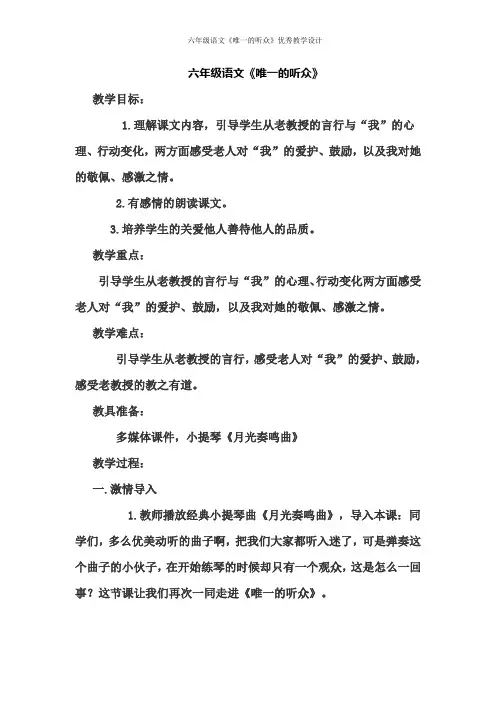 六年级语文《唯一的听众》优秀教学设计

六年级语文《唯一的听众》

教学目标：

1.理解课文内容，引导学生从老教授的言行与“我”的心理、行动变化，两方面感受老人对“我”的爱护、鼓励，以及我对她的敬佩、感激之情。

2.有感情的朗读课文。

3.培养学生的关爱他人善待他人的品质。

教学重点：

引导学生从老教授的言行与“我”的心理、行动变化两方面感受老人对“我”的爱护、鼓励，以及我对她的敬佩、感激之情。

教学难点：

引导学生从老教授的言行，感受老人对“我”的爱护、鼓励，感受老教授的教之有道。

教具准备：

多媒体课件，小提琴《月光奏鸣曲》

教学过程：

一.激情导入

1.教师播放经典小提琴曲《月光奏鸣曲》，导入本课：同学们，多么优美动听的曲子啊，把我们大家都听入迷了，可是弹奏这个曲子的小伙子，在开始练琴的时候却只有一个观众，这是怎么一回事？这节课让我们再次一同走进《唯一的听众》。